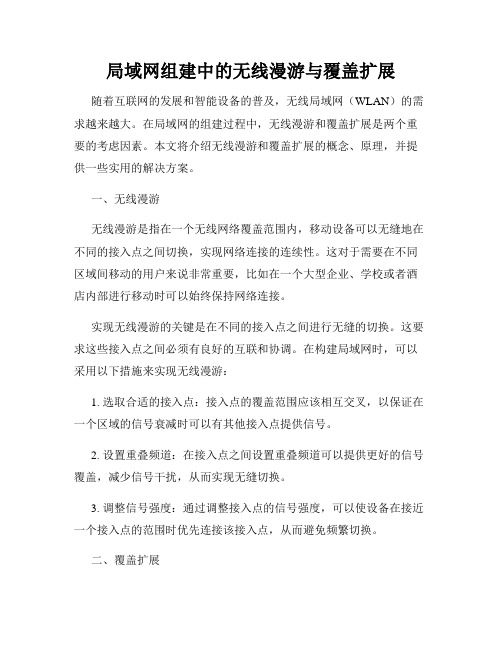 局域网组建中的无线漫游与覆盖扩展

随着互联网的发展和智能设备的普及，无线局域网（WLAN）的需求越来越大。在局域网的组建过程中，无线漫游和覆盖扩展是两个重要的考虑因素。本文将介绍无线漫游和覆盖扩展的概念、原理，并提供一些实用的解决方案。

一、无线漫游

无线漫游是指在一个无线网络覆盖范围内，移动设备可以无缝地在不同的接入点之间切换，实现网络连接的连续性。这对于需要在不同区域间移动的用户来说非常重要，比如在一个大型企业、学校或者酒店内部进行移动时可以始终保持网络连接。

实现无线漫游的关键是在不同的接入点之间进行无缝的切换。这要求这些接入点之间必须有良好的互联和协调。在构建局域网时，可以采用以下措施来实现无线漫游：

1. 选取合适的接入点：接入点的覆盖范围应该相互交叉，以保证在一个区域的信号衰减时可以有其他接入点提供信号。

2. 设置重叠频道：在接入点之间设置重叠频道可以提供更好的信号覆盖，减少信号干扰，从而实现无缝切换。

3. 调整信号强度：通过调整接入点的信号强度，可以使设备在接近一个接入点的范围时优先连接该接入点，从而避免频繁切换。

二、覆盖扩展